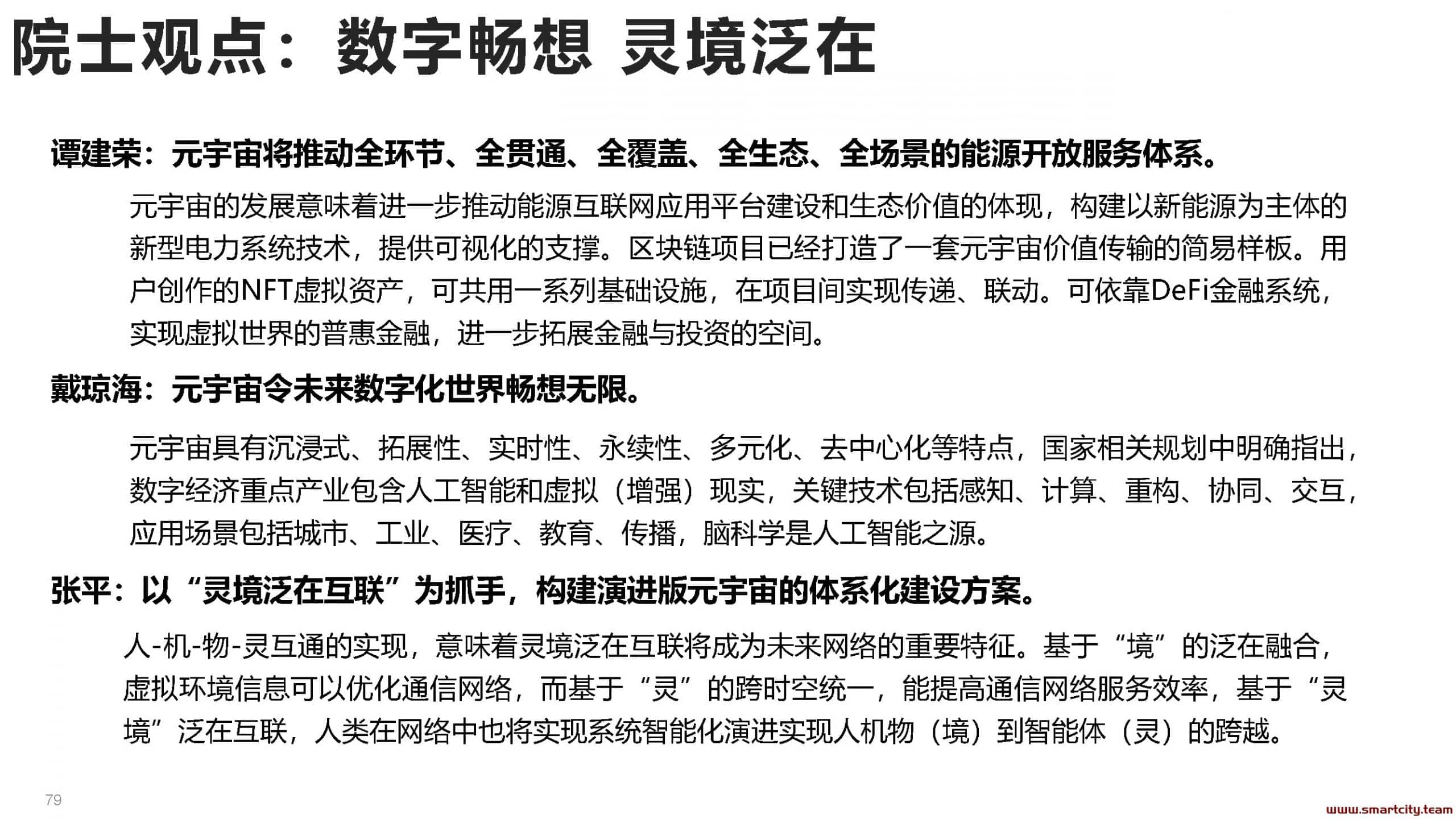 院士观点：数字畅想 灵境泛在

谭建荣：元宇宙将推动全环节、全贯通、全覆盖、全生态、全场景的能源开放服务体系。

元宇宙的发展意味着进一步推动能源互联网应用平台建设和生态价值的体现，构建以新能源为主体的新型电力系统技术，提供可视化的支撑。区块链项目已经打造了一套元宇宙价值传输的简易样板。用户创作的NFT虚拟资产，可共用一系列基础设施，在项目间实现传递、联动。可依靠DeFi金融系统，实现虚拟世界的普惠金融，进一步拓展金融与投资的空间。

戴琼海：元宇宙令未来数字化世界畅想无限。

元宇宙具有沉浸式、拓展性、实时性、永续性、多元化、去中心化等特点，国家相关规划中明确指出，数字经济重点产业包含人工智能和虚拟（增强）现实，关键技术包括感知、计算、重构、协同、交互，应用场景包括城市、工业、医疗、教育、传播，脑科学是人工智能之源。

张平：以“灵境泛在互联”为抓手，构建演进版元宇宙的体系化建设方案。

人-机-物-灵互通的实现，意味着灵境泛在互联将成为未来网络的重要特征。基于“境”的泛在融合，虚拟环境信息可以优化通信网络，而基于“灵”的跨时空统一，能提高通信网络服务效率，基于“灵境”泛在互联，人类在网络中也将实现系统智能化演进实现人机物（境）到智能体（灵）的跨越。

79

www.smartcity.team